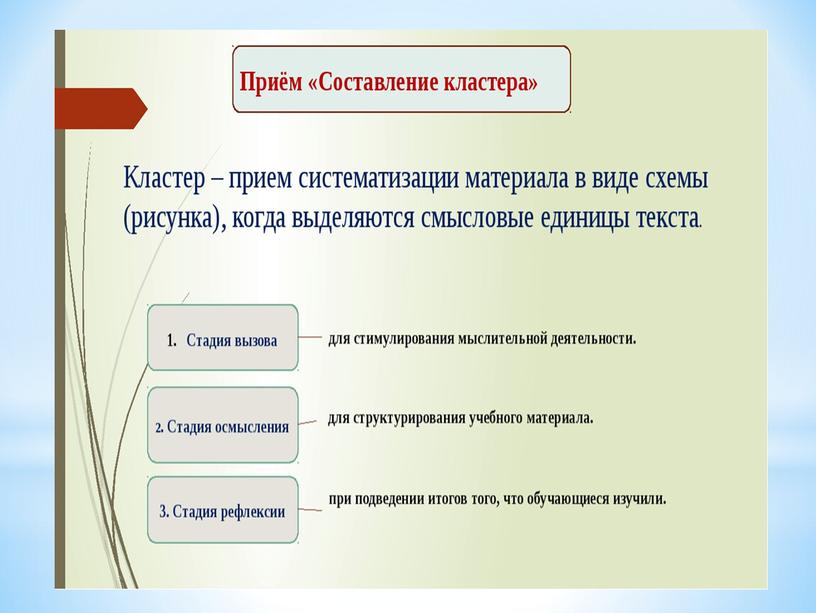 Приём «Составление кластера»

Кластер – прием систематизации материала в виде схемы (рисунка), когда выделяются смысловые единицы текста.

1. Стадия вызова

для стимулирования мыслительной деятельности.

2. Стадия осмысления

для структурирования учебного материала.

3. Стадия рефлексии

при подведении итогов того, что обучающиеся изучили.